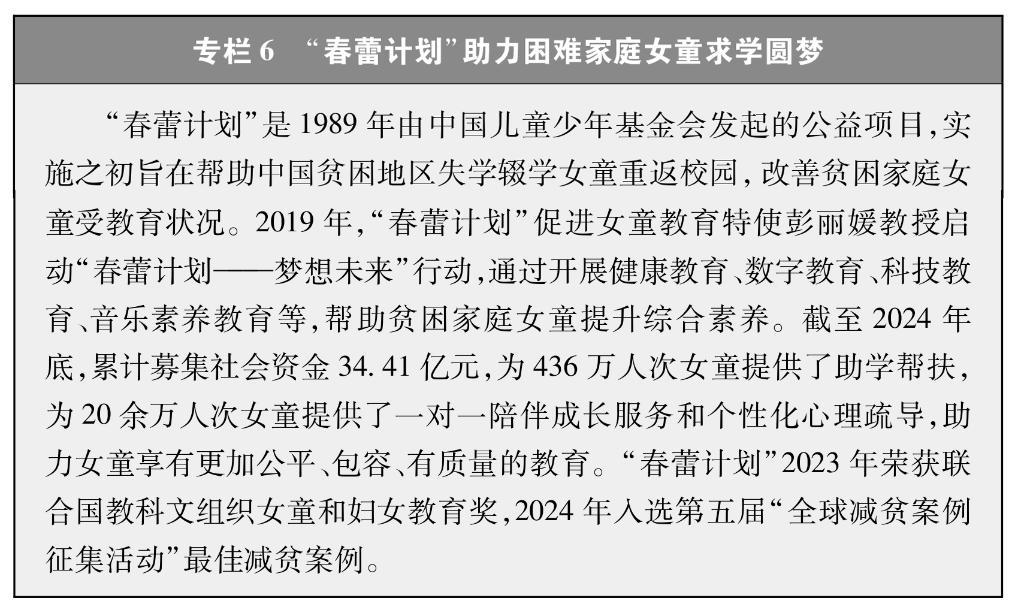 专栏 6 “春蕾计划”助力困难家庭女童求学圆梦

“春蕾计划”是 1989 年由中国儿童少年基金会发起的公益项目,实施之初旨在帮助中国贫困地区失学辍学女童重返校园,改善贫困家庭女童受教育状况。2019 年,“春蕾计划”促进女童教育特使彭丽媛教授启动“春蕾计划——梦想未来”行动,通过开展健康教育、数字教育、科技教育、音乐素养教育等,帮助贫困家庭女童提升综合素养。截至 2024 年底,累计募集社会资金 34.41 亿元,为 436 万人次女童提供了助学帮扶,为 20 余万人次女童提供了一对一陪伴成长服务和个性化心理疏导,助力女童享有更加公平、包容、有质量的教育。“春蕾计划”2023 年荣获联合国教科文组织女童和妇女教育奖,2024 年入选第五届“全球减贫案例征集活动”最佳减贫案例。